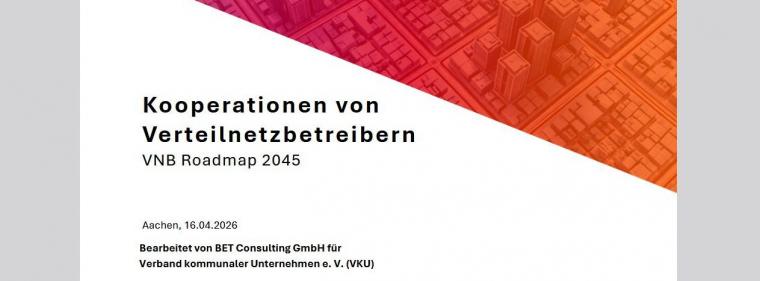 Kooperationen von Verteilnetzbetreibern
VNB Roadmap 2045

Aachen, 16.04.2026

Bearbeitet von BET Consulting GmbH für Verband kommunaler Unternehmen e. V. (VKU)